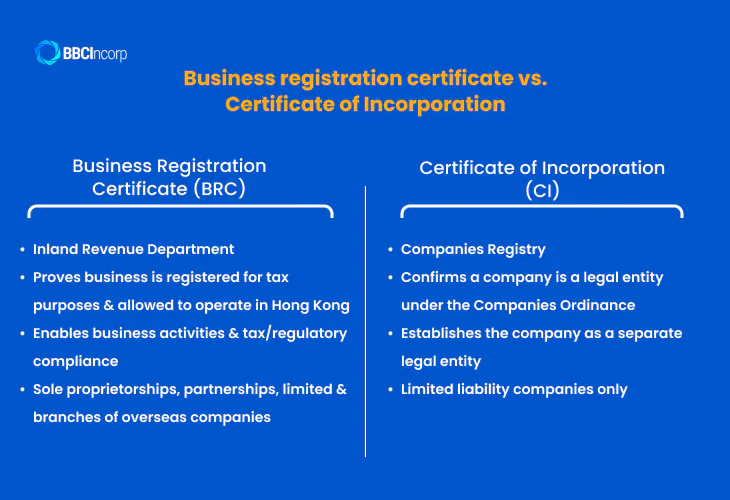 BBCIncorp

Business registration certificate vs. Certificate of Incorporation

Business Registration Certificate (BRC)

• Inland Revenue Department
• Proves business is registered for tax purposes & allowed to operate in Hong Kong
• Enables business activities & tax/regulatory compliance
• Sole proprietorships, partnerships, limited & branches of overseas companies

Certificate of Incorporation (CI)

• Companies Registry
• Confirms a company is a legal entity under the Companies Ordinance
• Establishes the company as a separate legal entity
• Limited liability companies only